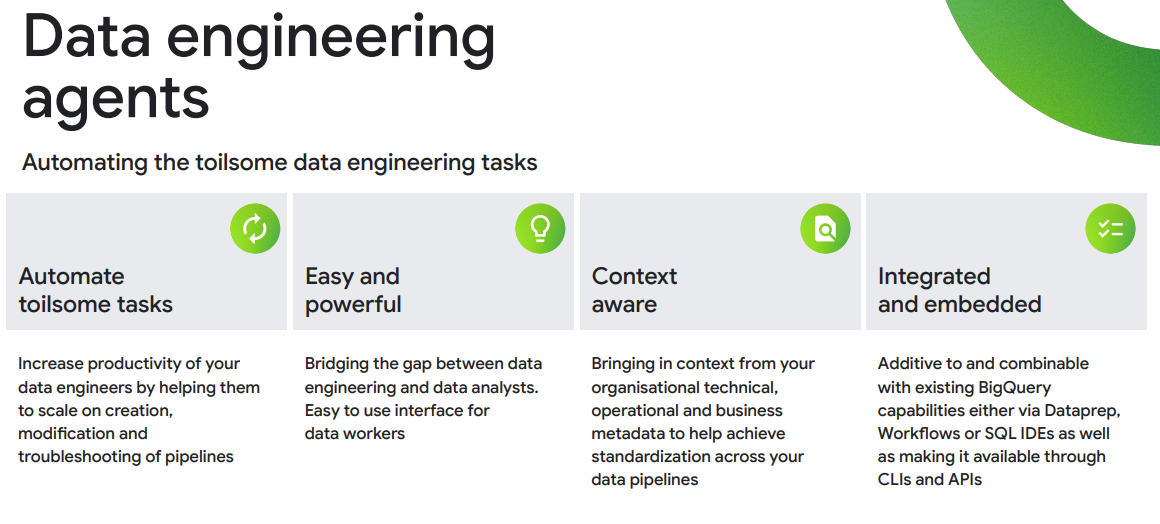 Data engineering agents

Automating the toilsome data engineering tasks

Automate toilsome tasks

Increase productivity of your data engineers by helping them to scale on creation, modification and troubleshooting of pipelines

Easy and powerful

Bridging the gap between data engineering and data analysts. Easy to use interface for data workers

Context aware

Bringing in context from your organisational technical, operational and business metadata to help achieve standardization across your data pipelines

Integrated and embedded

Additive to and combinable with existing BigQuery capabilities either via Dataprep, Workflows or SQL IDEs as well as making it available through CLIs and APIs